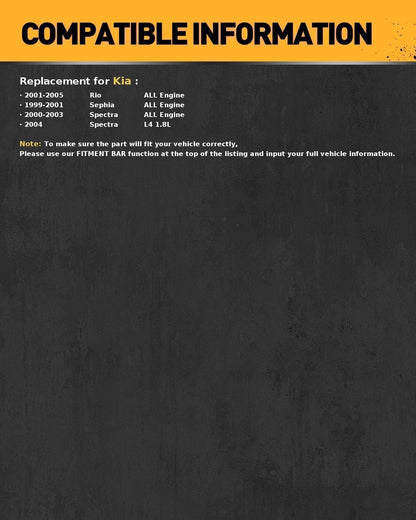 COMPATIBLE INFORMATION

Replacement for Kia :

· 2001-2005 Rio ALL Engine
· 1999-2001 Sephia ALL Engine
· 2000-2003 Spectra ALL Engine
· 2004 Spectra L4 1.8L

Note: To make sure the part will fit your vehicle correctly,
Please use our FITMENT BAR function at the top of the listing and input your full vehicle information.